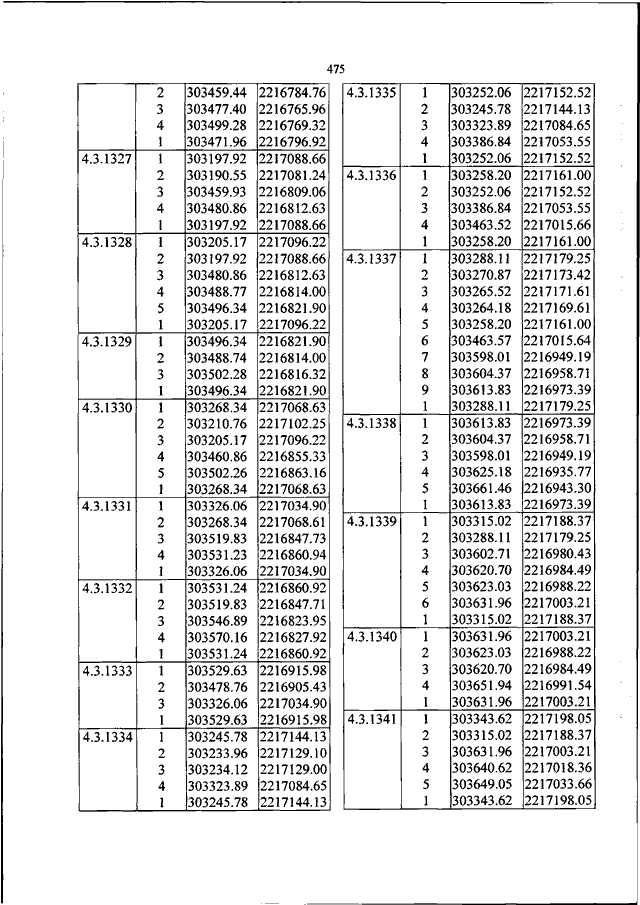 475

| | | | |
|---|---|---|---|
| | 2 | 303459.44 | 2216784.76 |
| | 3 | 303477.40 | 2216765.96 |
| | 4 | 303499.28 | 2216769.32 |
| | 1 | 303471.96 | 2216796.92 |
| 4.3.1327 | 1 | 303197.92 | 2217088.66 |
| | 2 | 303190.55 | 2217081.24 |
| | 3 | 303459.93 | 2216809.06 |
| | 4 | 303480.86 | 2216812.63 |
| | 1 | 303197.92 | 2217088.66 |
| 4.3.1328 | 1 | 303205.17 | 2217096.22 |
| | 2 | 303197.92 | 2217088.66 |
| | 3 | 303480.86 | 2216812.63 |
| | 4 | 303488.77 | 2216814.00 |
| | 5 | 303496.34 | 2216821.90 |
| | 1 | 303205.17 | 2217096.22 |
| 4.3.1329 | 1 | 303496.34 | 2216821.90 |
| | 2 | 303488.74 | 2216814.00 |
| | 3 | 303502.28 | 2216816.32 |
| | 1 | 303496.34 | 2216821.90 |
| 4.3.1330 | 1 | 303268.34 | 2217068.63 |
| | 2 | 303210.76 | 2217102.25 |
| | 3 | 303205.17 | 2217096.22 |
| | 4 | 303460.86 | 2216855.33 |
| | 5 | 303502.26 | 2216863.16 |
| | 1 | 303268.34 | 2217068.63 |
| 4.3.1331 | 1 | 303326.06 | 2217034.90 |
| | 2 | 303268.34 | 2217068.61 |
| | 3 | 303519.83 | 2216847.73 |
| | 4 | 303531.23 | 2216860.94 |
| | 1 | 303326.06 | 2217034.90 |
| 4.3.1332 | 1 | 303531.24 | 2216860.92 |
| | 2 | 303519.83 | 2216847.71 |
| | 3 | 303546.89 | 2216823.95 |
| | 4 | 303570.16 | 2216827.92 |
| | 1 | 303531.24 | 2216860.92 |
| 4.3.1333 | 1 | 303529.63 | 2216915.98 |
| | 2 | 303478.76 | 2216905.43 |
| | 3 | 303326.06 | 2217034.90 |
| | 1 | 303529.63 | 2216915.98 |
| 4.3.1334 | 1 | 303245.78 | 2217144.13 |
| | 2 | 303233.96 | 2217129.10 |
| | 3 | 303234.12 | 2217129.00 |
| | 4 | 303323.89 | 2217084.65 |
| | 1 | 303245.78 | 2217144.13 |

| | | | |
|---|---|---|---|
| 4.3.1335 | 1 | 303252.06 | 2217152.52 |
| | 2 | 303245.78 | 2217144.13 |
| | 3 | 303323.89 | 2217084.65 |
| | 4 | 303386.84 | 2217053.55 |
| | 1 | 303252.06 | 2217152.52 |
| 4.3.1336 | 1 | 303258.20 | 2217161.00 |
| | 2 | 303252.06 | 2217152.52 |
| | 3 | 303386.84 | 2217053.55 |
| | 4 | 303463.52 | 2217015.66 |
| | 1 | 303258.20 | 2217161.00 |
| 4.3.1337 | 1 | 303288.11 | 2217179.25 |
| | 2 | 303270.87 | 2217173.42 |
| | 3 | 303265.52 | 2217171.61 |
| | 4 | 303264.18 | 2217169.61 |
| | 5 | 303258.20 | 2217161.00 |
| | 6 | 303463.57 | 2217015.64 |
| | 7 | 303598.01 | 2216949.19 |
| | 8 | 303604.37 | 2216958.71 |
| | 9 | 303613.83 | 2216973.39 |
| | 1 | 303288.11 | 2217179.25 |
| 4.3.1338 | 1 | 303613.83 | 2216973.39 |
| | 2 | 303604.37 | 2216958.71 |
| | 3 | 303598.01 | 2216949.19 |
| | 4 | 303625.18 | 2216935.77 |
| | 5 | 303661.46 | 2216943.30 |
| | 1 | 303613.83 | 2216973.39 |
| 4.3.1339 | 1 | 303315.02 | 2217188.37 |
| | 2 | 303288.11 | 2217179.25 |
| | 3 | 303602.71 | 2216980.43 |
| | 4 | 303620.70 | 2216984.49 |
| | 5 | 303623.03 | 2216988.22 |
| | 6 | 303631.96 | 2217003.21 |
| | 1 | 303315.02 | 2217188.37 |
| 4.3.1340 | 1 | 303631.96 | 2217003.21 |
| | 2 | 303623.03 | 2216988.22 |
| | 3 | 303620.70 | 2216984.49 |
| | 4 | 303651.94 | 2216991.54 |
| | 1 | 303631.96 | 2217003.21 |
| 4.3.1341 | 1 | 303343.62 | 2217198.05 |
| | 2 | 303315.02 | 2217188.37 |
| | 3 | 303631.96 | 2217003.21 |
| | 4 | 303640.62 | 2217018.36 |
| | 5 | 303649.05 | 2217033.66 |
| | 1 | 303343.62 | 2217198.05 |